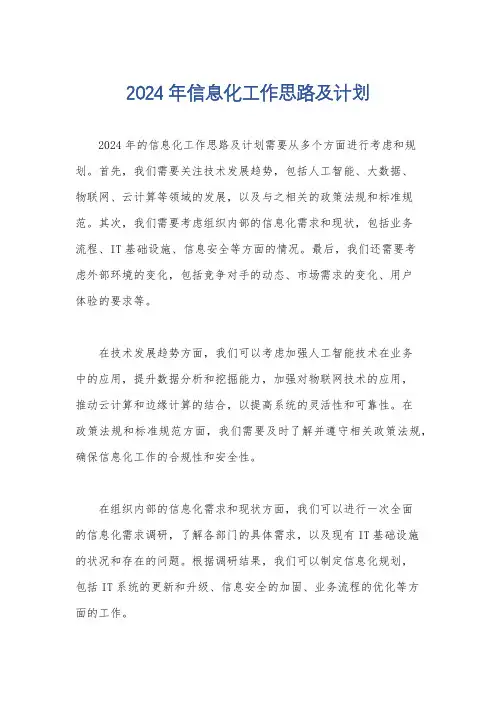 2024 年信息化工作思路及计划

2024 年的信息化工作思路及计划需要从多个方面进行考虑和规划。首先，我们需要关注技术发展趋势，包括人工智能、大数据、物联网、云计算等领域的发展，以及与之相关的政策法规和标准规范。其次，我们需要考虑组织内部的信息化需求和现状，包括业务流程、IT 基础设施、信息安全等方面的情况。最后，我们还需要考虑外部环境的变化，包括竞争对手的动态、市场需求的变化、用户体验的要求等。

在技术发展趋势方面，我们可以考虑加强人工智能技术在业务中的应用，提升数据分析和挖掘能力，加强对物联网技术的应用，推动云计算和边缘计算的结合，以提高系统的灵活性和可靠性。在政策法规和标准规范方面，我们需要及时了解并遵守相关政策法规，确保信息化工作的合规性和安全性。

在组织内部的信息化需求和现状方面，我们可以进行一次全面的信息化需求调研，了解各部门的具体需求，以及现有 IT 基础设施的状况和存在的问题。根据调研结果，我们可以制定信息化规划，包括 IT 系统的更新和升级、信息安全的加固、业务流程的优化等方面的工作。